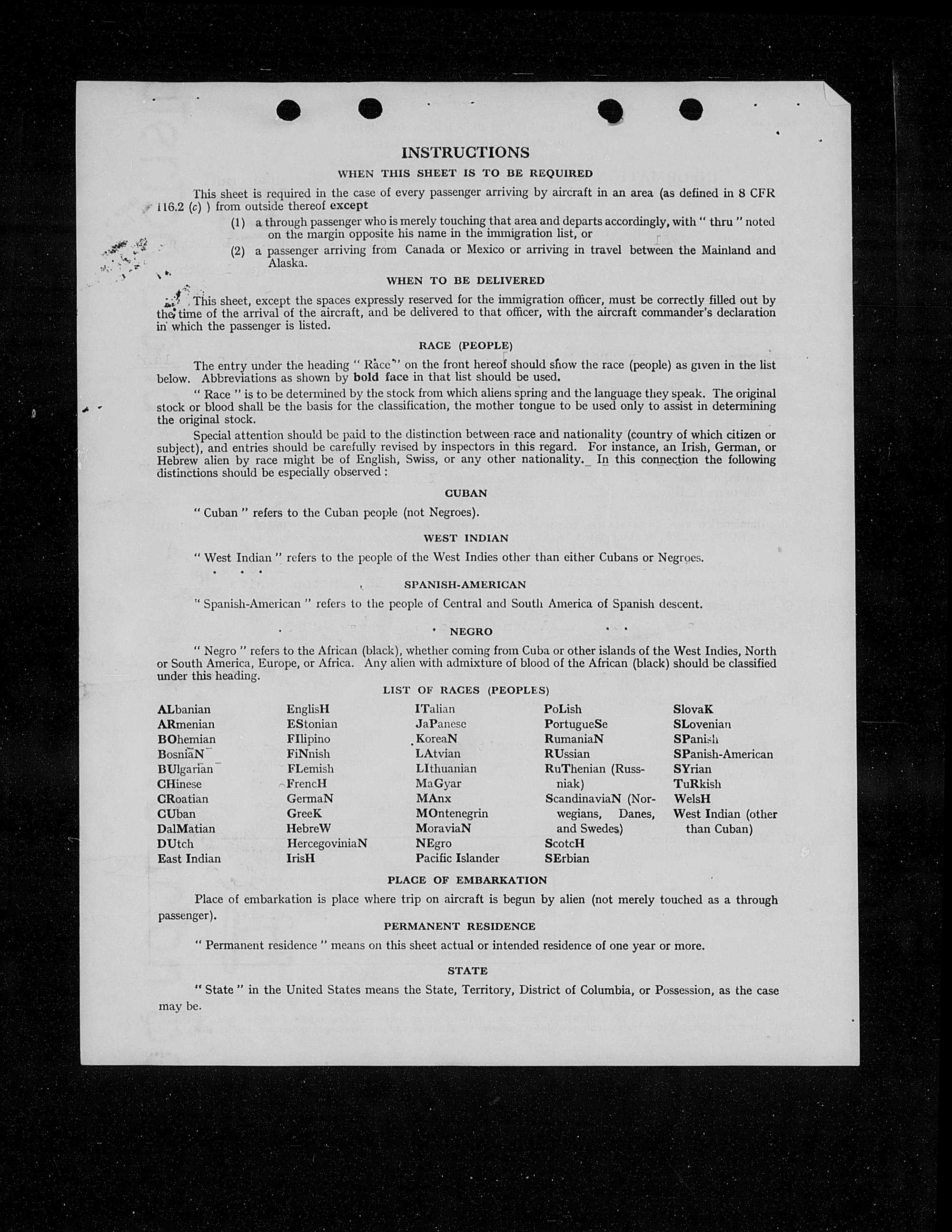 INSTRUCTIONS

WHEN THIS SHEET IS TO BE REQUIRED

This sheet is required in the case of every passenger arriving by aircraft in an area (as defined in 8 CFR 116.2 (c) ) from outside thereof except

(1) a through passenger who is merely touching that area and departs accordingly, with " thru " noted on the margin opposite his name in the immigration list, or

(2) a passenger arriving from Canada or Mexico or arriving in travel between the Mainland and Alaska.

WHEN TO BE DELIVERED

This sheet, except the spaces expressly reserved for the immigration officer, must be correctly filled out by the time of the arrival of the aircraft, and be delivered to that officer, with the aircraft commander's declaration in which the passenger is listed.

RACE (PEOPLE)

The entry under the heading " Race " on the front hereof should show the race (people) as given in the list below. Abbreviations as shown by bold face in that list should be used.

" Race " is to be determined by the stock from which aliens spring and the language they speak. The original stock or blood shall be the basis for the classification, the mother tongue to be used only to assist in determining the original stock.

Special attention should be paid to the distinction between race and nationality (country of which citizen or subject), and entries should be carefully revised by inspectors in this regard. For instance, an Irish, German, or Hebrew alien by race might be of English, Swiss, or any other nationality. In this connection the following distinctions should be especially observed :

CUBAN

" Cuban " refers to the Cuban people (not Negroes).

WEST INDIAN

" West Indian " refers to the people of the West Indies other than either Cubans or Negroes.

SPANISH-AMERICAN

" Spanish-American " refers to the people of Central and South America of Spanish descent.

NEGRO

" Negro " refers to the African (black), whether coming from Cuba or other islands of the West Indies, North or South America, Europe, or Africa. Any alien with admixture of blood of the African (black) should be classified under this heading.

LIST OF RACES (PEOPLES)

ALbanian
ARmenian
BOhemian
BosniaN
BUlgarian
CHinese
CRoatian
CUban
DalMatian
DUtch
East Indian

EnglisH
EStonian
FIlipino
FiNnish
FLemish
FrencH
GermaN
GreeK
HebreW
HercegoviniaN
IrisH

ITalian
JaPanese
KoreaN
LAtvian
LIthuanian
MaGyar
MAnx
MOntenegrin
MoraviaN
NEgro
Pacific Islander

PoLish
PortugueSe
RumaniaN
RUssian
RuThenian (Russniak)
ScandinaviaN (Norwegians, Danes, and Swedes)
ScotcH
SErbian

SlovaK
SLovenian
SPanish
SPanish-American
SYrian
TuRkish
WelsH
West Indian (other than Cuban)

PLACE OF EMBARKATION

Place of embarkation is place where trip on aircraft is begun by alien (not merely touched as a through passenger).

PERMANENT RESIDENCE

" Permanent residence " means on this sheet actual or intended residence of one year or more.

STATE

" State " in the United States means the State, Territory, District of Columbia, or Possession, as the case may be.